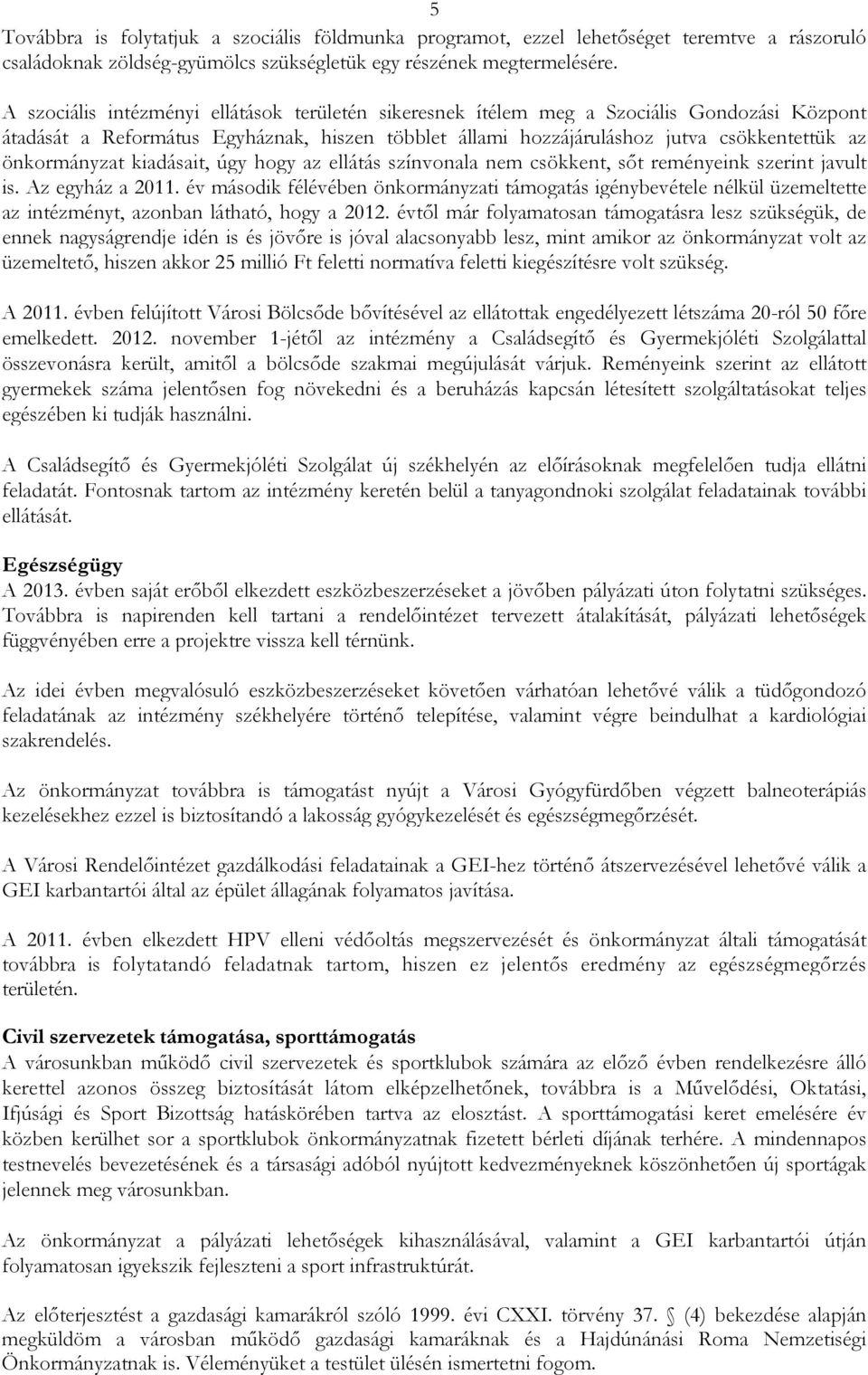 5

Továbbra is folytatjuk a szociális földmunka programot, ezzel lehetőséget teremtve a rászoruló családoknak zöldség-gyümölcs szükségletük egy részének megtermelésére.

A szociális intézményi ellátások területén sikeresnek ítélem meg a Szociális Gondozási Központ átadását a Református Egyháznak, hiszen többlet állami hozzájáruláshoz jutva csökkentettük az önkormányzat kiadásait, úgy hogy az ellátás színvonala nem csökkent, sőt reményeink szerint javult is. Az egyház a 2011. év második félévében önkormányzati támogatás igénybevétele nélkül üzemeltette az intézményt, azonban látható, hogy a 2012. évtől már folyamatosan támogatásra lesz szükségük, de ennek nagyságrendje idén is és jövőre is jóval alacsonyabb lesz, mint amikor az önkormányzat volt az üzemeltető, hiszen akkor 25 millió Ft feletti normatíva feletti kiegészítésre volt szükség.

A 2011. évben felújított Városi Bölcsőde bővítésével az ellátottak engedélyezett létszáma 20-ról 50 főre emelkedett. 2012. november 1-jétől az intézmény a Családsegítő és Gyermekjóléti Szolgálattal összevonásra került, amitől a bölcsőde szakmai megújulását várjuk. Reményeink szerint az ellátott gyermekek száma jelentősen fog növekedni és a beruházás kapcsán létesített szolgáltatásokat teljes egészében ki tudják használni.

A Családsegítő és Gyermekjóléti Szolgálat új székhelyén az előírásoknak megfelelően tudja ellátni feladatát. Fontosnak tartom az intézmény keretén belül a tanyagondnoki szolgálat feladatainak további ellátását.

Egészségügy
A 2013. évben saját erőből elkezdett eszközbeszerzéseket a jövőben pályázati úton folytatni szükséges. Továbbra is napirenden kell tartani a rendelőintézet tervezett átalakítását, pályázati lehetőségek függvényében erre a projektre vissza kell térnünk.

Az idei évben megvalósuló eszközbeszerzéseket követően várhatóan lehetővé válik a tüdőgondozó feladatának az intézmény székhelyére történő telepítése, valamint végre beindulhat a kardiológiai szakrendelés.

Az önkormányzat továbbra is támogatást nyújt a Városi Gyógyfürdőben végzett balneoterápiás kezelésekhez ezzel is biztosítandó a lakosság gyógykezelését és egészségmegőrzését.

A Városi Rendelőintézet gazdálkodási feladatainak a GEI-hez történő átszervezésével lehetővé válik a GEI karbantartói által az épület állagának folyamatos javítása.

A 2011. évben elkezdett HPV elleni védőoltás megszervezését és önkormányzat általi támogatását továbbra is folytatandó feladatnak tartom, hiszen ez jelentős eredmény az egészségmegőrzés területén.

Civil szervezetek támogatása, sporttámogatás
A városunkban működő civil szervezetek és sportklubok számára az előző évben rendelkezésre álló kerettel azonos összeg biztosítását látom elképzelhetőnek, továbbra is a Művelődési, Oktatási, Ifjúsági és Sport Bizottság hatáskörében tartva az elosztást. A sporttámogatási keret emelésére év közben kerülhet sor a sportklubok önkormányzatnak fizetett bérleti díjának terhére. A mindennapos testnevelés bevezetésének és a társasági adóból nyújtott kedvezményeknek köszönhetően új sportágak jelennek meg városunkban.

Az önkormányzat a pályázati lehetőségek kihasználásával, valamint a GEI karbantartói útján folyamatosan igyekszik fejleszteni a sport infrastruktúrát.

Az előterjesztést a gazdasági kamarákról szóló 1999. évi CXXI. törvény 37. § (4) bekezdése alapján megküldöm a városban működő gazdasági kamaráknak és a Hajdúnánási Roma Nemzetiségi Önkormányzatnak is. Véleményüket a testület ülésén ismertetni fogom.